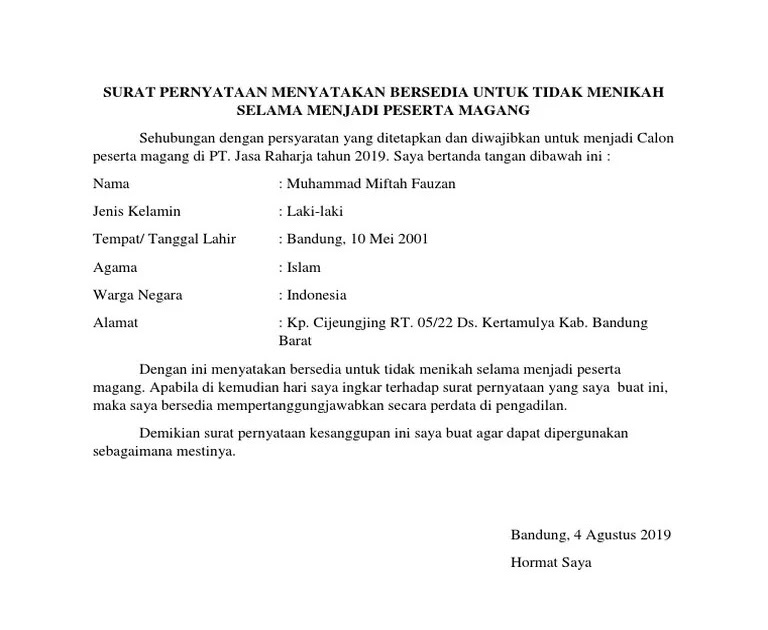 SURAT PERNYATAAN MENYATAKAN BERSEDIA UNTUK TIDAK MENIKAH SELAMA MENJADI PESERTA MAGANG

Sehubungan dengan persyaratan yang ditetapkan dan diwajibkan untuk menjadi Calon peserta magang di PT. Jasa Raharja tahun 2019. Saya bertanda tangan dibawah ini :

Nama : Muhammad Miftah Fauzan

Jenis Kelamin : Laki-laki

Tempat/ Tanggal Lahir : Bandung, 10 Mei 2001

Agama : Islam

Warga Negara : Indonesia

Alamat : Kp. Cijeungjing RT. 05/22 Ds. Kertamulya Kab. Bandung Barat

Dengan ini menyatakan bersedia untuk tidak menikah selama menjadi peserta magang. Apabila di kemudian hari saya ingkar terhadap surat pernyataan yang saya buat ini, maka saya bersedia mempertanggungjawabkan secara perdata di pengadilan.

Demikian surat pernyataan kesanggupan ini saya buat agar dapat dipergunakan sebagaimana mestinya.

Bandung, 4 Agustus 2019

Hormat Saya